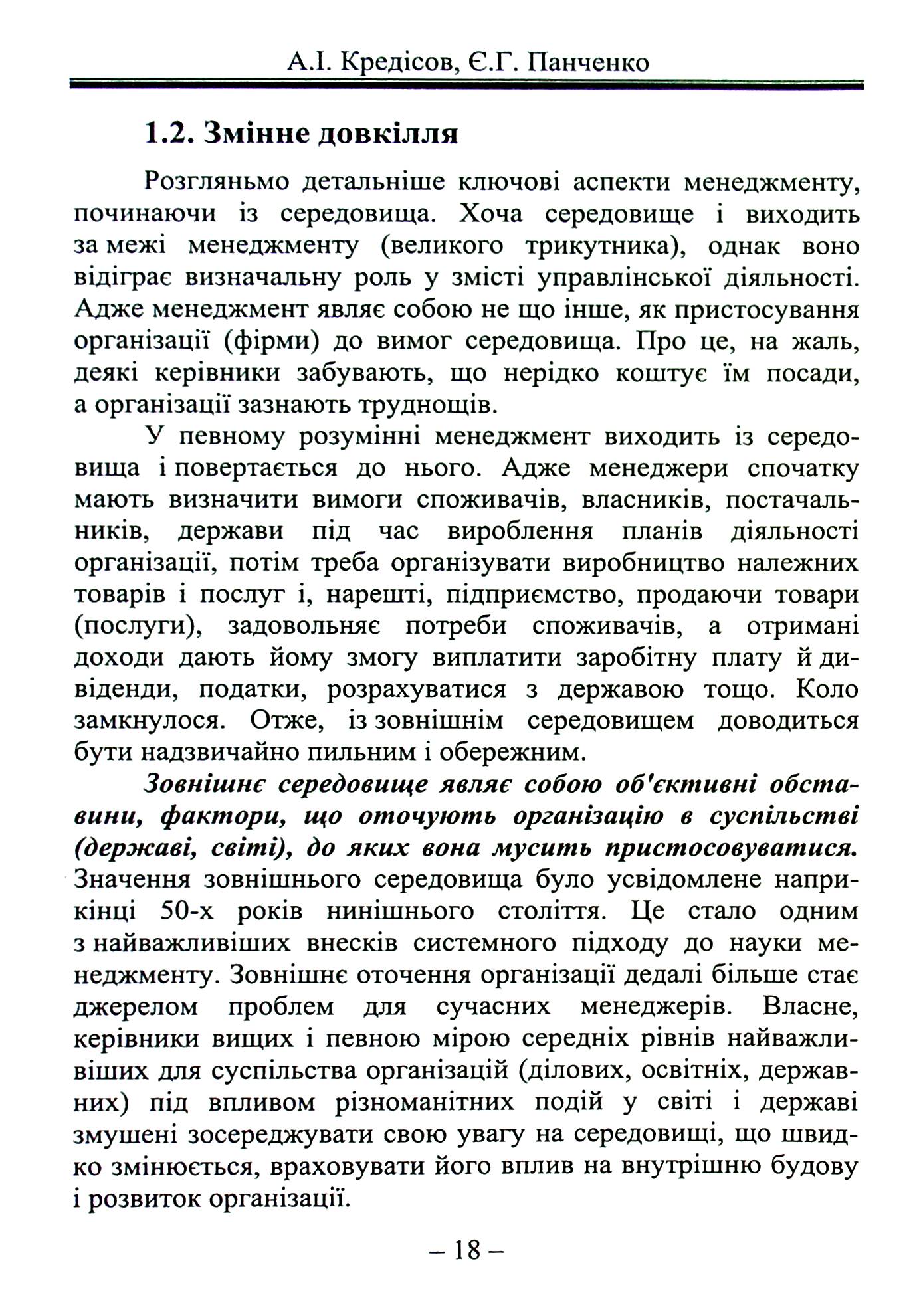 А.І. Кредісов, Є.Г. Панченко

1.2. Змінне довкілля

Розгляньмо детальніше ключові аспекти менеджменту, починаючи із середовища. Хоча середовище і виходить за межі менеджменту (великого трикутника), однак воно відіграє визначальну роль у змісті управлінської діяльності. Адже менеджмент являє собою не що інше, як пристосування організації (фірми) до вимог середовища. Про це, на жаль, деякі керівники забувають, що нерідко коштує їм посади, а організації зазнають труднощів.

У певному розумінні менеджмент виходить із середовища і повертається до нього. Адже менеджери спочатку мають визначити вимоги споживачів, власників, постачальників, держави під час вироблення планів діяльності організації, потім треба організувати виробництво належних товарів і послуг і, нарешті, підприємство, продаючи товари (послуги), задовольняє потреби споживачів, а отримані доходи дають йому змогу виплатити заробітну плату й дивіденди, податки, розрахуватися з державою тощо. Коло замкнулося. Отже, із зовнішнім середовищем доводиться бути надзвичайно пильним і обережним.

Зовнішнє середовище являє собою об'єктивні обставини, фактори, що оточують організацію в суспільстві (державі, світі), до яких вона мусить пристосовуватися. Значення зовнішнього середовища було усвідомлене наприкінці 50-х років нинішнього століття. Це стало одним з найважливіших внесків системного підходу до науки менеджменту. Зовнішнє оточення організації дедалі більше стає джерелом проблем для сучасних менеджерів. Власне, керівники вищих і певною мірою середніх рівнів найважливіших для суспільства організацій (ділових, освітніх, державних) під впливом різноманітних подій у світі і державі змушені зосереджувати свою увагу на середовищі, що швидко змінюється, враховувати його вплив на внутрішню будову і розвиток організації.

– 18 –